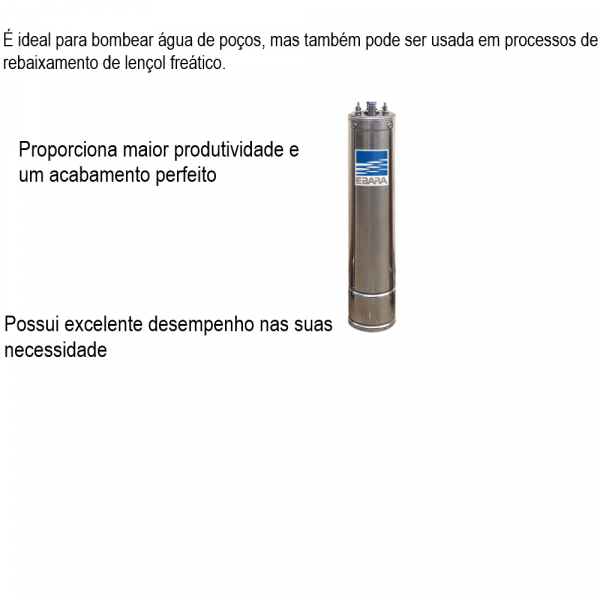 É ideal para bombear água de poços, mas também pode ser usada em processos de rebaixamento de lençol freático.

Proporciona maior produtividade e um acabamento perfeito

EBARA

Possui excelente desempenho nas suas necessidade